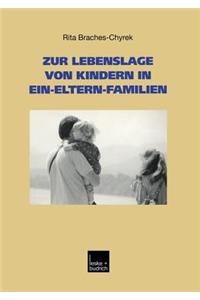 Rita Braches-Chyrek

ZUR LEBENSLAGE VON KINDERN IN EIN-ELTERN-FAMILIEN

leske + budrich